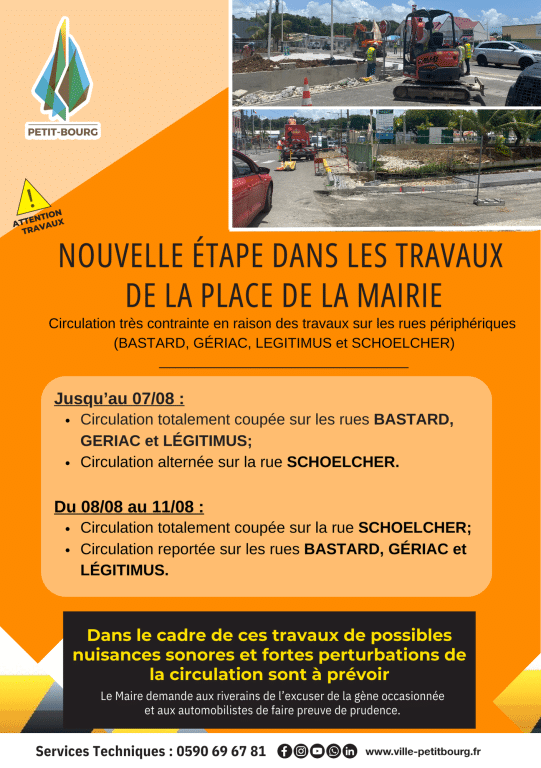 PETIT-BOURG

ATTENTION TRAVAUX

NOUVELLE ÉTAPE DANS LES TRAVAUX DE LA PLACE DE LA MAIRIE

Circulation très contrainte en raison des travaux sur les rues périphériques (BASTARD, GÉRIAC, LEGITIMUS et SCHOELCHER)

Jusqu'au 07/08 :
• Circulation totalement coupée sur les rues BASTARD, GERIAC et LÉGITIMUS;
• Circulation alternée sur la rue SCHOELCHER.

Du 08/08 au 11/08 :
• Circulation totalement coupée sur la rue SCHOELCHER;
• Circulation reportée sur les rues BASTARD, GÉRIAC et LÉGITIMUS.

Dans le cadre de ces travaux de possibles nuisances sonores et fortes perturbations de la circulation sont à prévoir

Le Maire demande aux riverains de l'excuser de la gène occasionnée et aux automobilistes de faire preuve de prudence.

Services Techniques : 0590 69 67 81 www.ville-petitbourg.fr